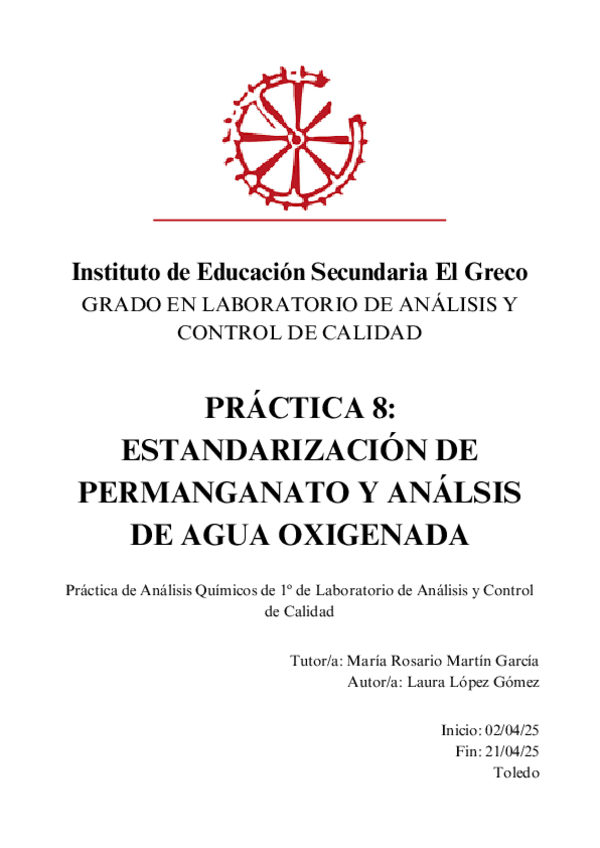 Instituto de Educación Secundaria El Greco
GRADO EN LABORATORIO DE ANÁLISIS Y CONTROL DE CALIDAD

PRÁCTICA 8: ESTANDARIZACIÓN DE PERMANGANATO Y ANÁLSIS DE AGUA OXIGENADA

Práctica de Análisis Químicos de 1º de Laboratorio de Análisis y Control de Calidad

Tutor/a: María Rosario Martín García
Autor/a: Laura López Gómez

Inicio: 02/04/25
Fin: 21/04/25
Toledo